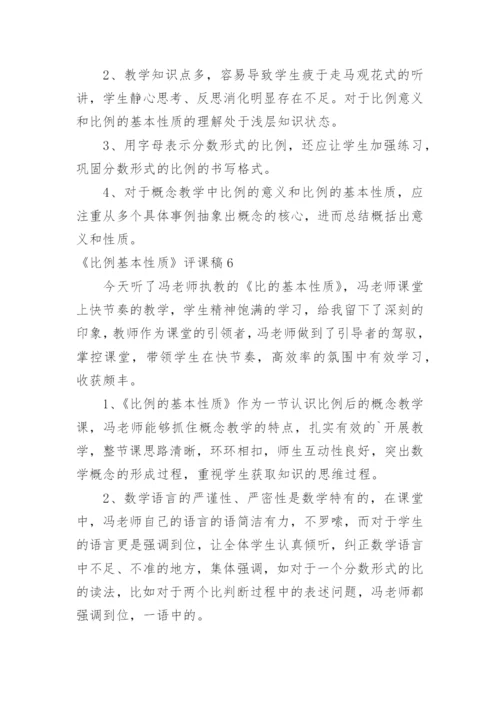 2、教学知识点多，容易导致学生疲于走马观花式的听讲，学生静心思考、反思消化明显存在不足。对于比例意义和比例的基本性质的理解处于浅层知识状态。

3、用字母表示分数形式的比例，还应让学生加强练习，巩固分数形式的比例的书写格式。

4、对于概念教学中比例的意义和比例的基本性质，应注重从多个具体事例抽象出概念的核心，进而总结概括出意义和性质。

《比例基本性质》评课稿6

今天听了冯老师执教的《比的基本性质》，冯老师课堂上快节奏的教学，学生精神饱满的学习，给我留下了深刻的印象，教师作为课堂的引领者，冯老师做到了引导者的驾驭，掌控课堂，带领学生在快节奏，高效率的氛围中有效学习，收获颇丰。

1、《比例的基本性质》作为一节认识比例后的概念教学课，冯老师能够抓住概念教学的特点，扎实有效的`开展教学，整节课思路清晰，环环相扣，师生互动性良好，突出数学概念的形成过程，重视学生获取知识的思维过程。

2、数学语言的严谨性、严密性是数学特有的，在课堂中，冯老师自己的语言的语简洁有力，不罗嗦，而对于学生的语言更是强调到位，让全体学生认真倾听，纠正数学语言中不足、不准的地方，集体强调，如对于一个分数形式的比的读法，比如对于两个比判断过程中的表述问题，冯老师都强调到位，一语中的。